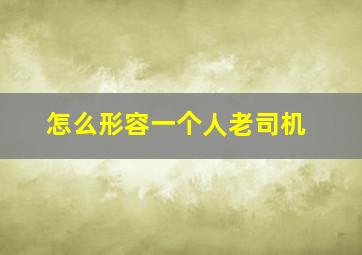 怎么形容一个人老司机